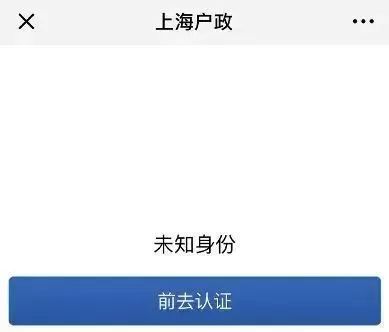 上海户政

未知身份

前去认证